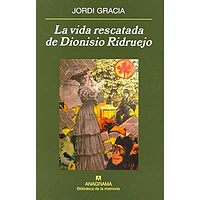 JORDI GRACIA

La vida rescatada de Dionisio Ridruejo

ANAGRAMA
Biblioteca de la memoria